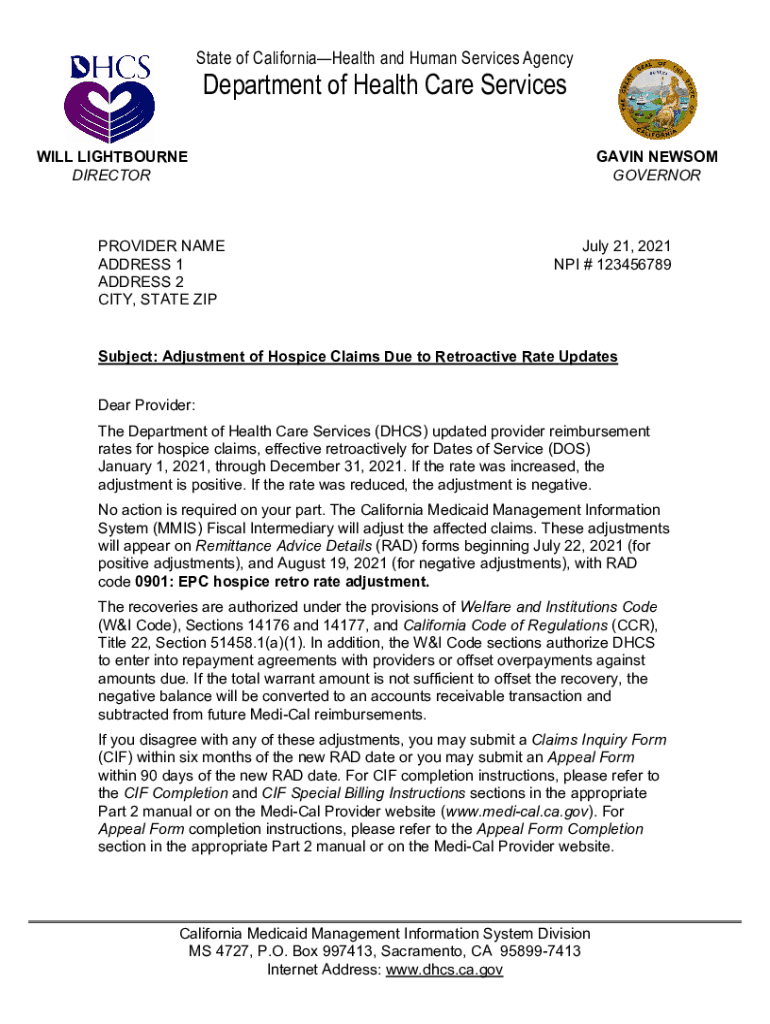 DHCS

State of California—Health and Human Services Agency

Department of Health Care Services

WILL LIGHTBOURNE
DIRECTOR

GAVIN NEWSOM
GOVERNOR

PROVIDER NAME
ADDRESS 1
ADDRESS 2
CITY, STATE ZIP

July 21, 2021
NPI # 123456789

Subject: Adjustment of Hospice Claims Due to Retroactive Rate Updates

Dear Provider:

The Department of Health Care Services (DHCS) updated provider reimbursement rates for hospice claims, effective retroactively for Dates of Service (DOS) January 1, 2021, through December 31, 2021. If the rate was increased, the adjustment is positive. If the rate was reduced, the adjustment is negative.

No action is required on your part. The California Medicaid Management Information System (MMIS) Fiscal Intermediary will adjust the affected claims. These adjustments will appear on Remittance Advice Details (RAD) forms beginning July 22, 2021 (for positive adjustments), and August 19, 2021 (for negative adjustments), with RAD code 0901: EPC hospice retro rate adjustment.

The recoveries are authorized under the provisions of Welfare and Institutions Code (W&I Code), Sections 14176 and 14177, and California Code of Regulations (CCR), Title 22, Section 51458.1(a)(1). In addition, the W&I Code sections authorize DHCS to enter into repayment agreements with providers or offset overpayments against amounts due. If the total warrant amount is not sufficient to offset the recovery, the negative balance will be converted to an accounts receivable transaction and subtracted from future Medi-Cal reimbursements.

If you disagree with any of these adjustments, you may submit a Claims Inquiry Form (CIF) within six months of the new RAD date or you may submit an Appeal Form within 90 days of the new RAD date. For CIF completion instructions, please refer to the CIF Completion and CIF Special Billing Instructions sections in the appropriate Part 2 manual or on the Medi-Cal Provider website (www.medi-cal.ca.gov). For Appeal Form completion instructions, please refer to the Appeal Form Completion section in the appropriate Part 2 manual or on the Medi-Cal Provider website.

California Medicaid Management Information System Division
MS 4727, P.O. Box 997413, Sacramento, CA 95899-7413
Internet Address: www.dhcs.ca.gov